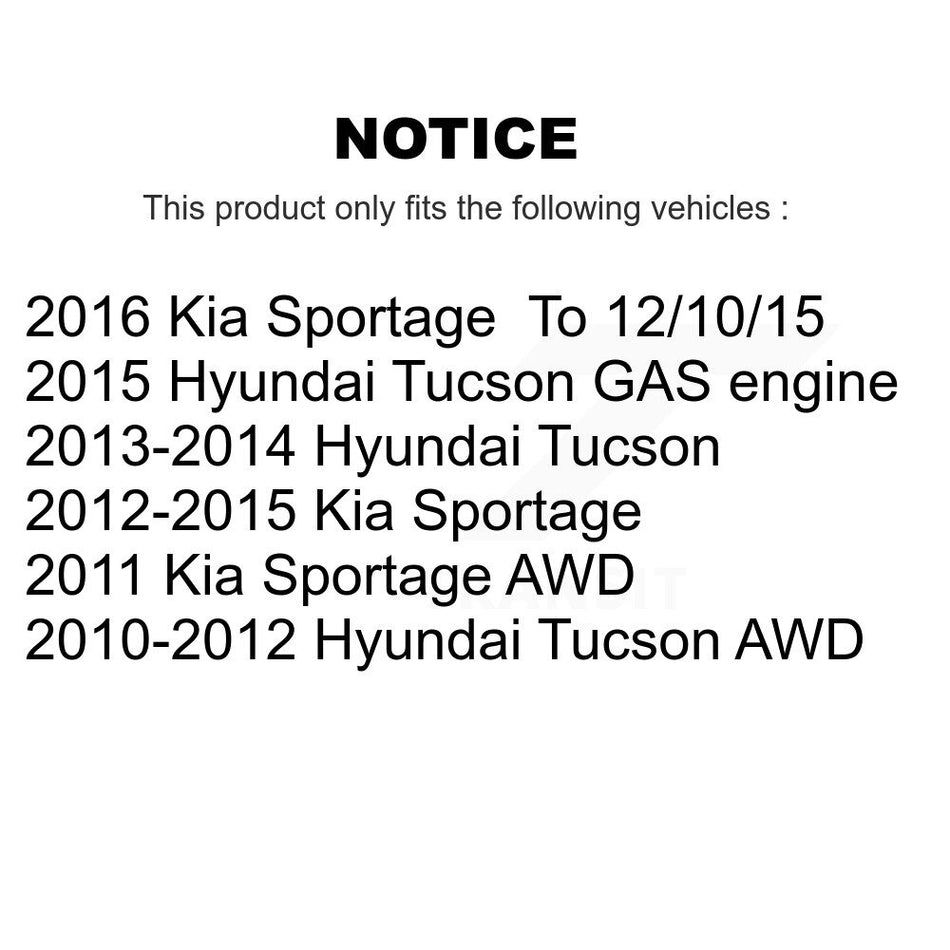 NOTICE

This product only fits the following vehicles :

2016 Kia Sportage To 12/10/15
2015 Hyundai Tucson GAS engine
2013-2014 Hyundai Tucson
2012-2015 Kia Sportage
2011 Kia Sportage AWD
2010-2012 Hyundai Tucson AWD